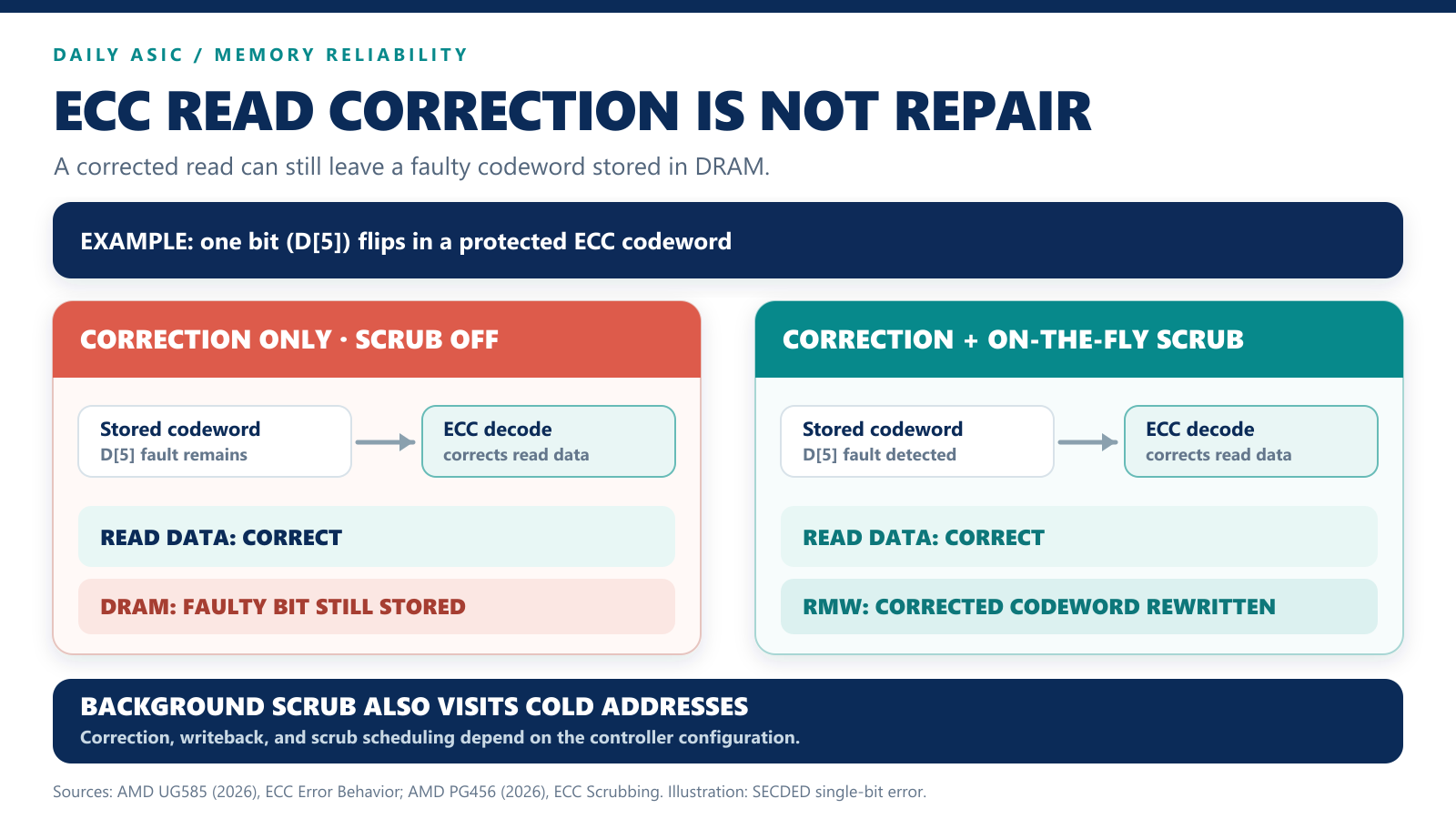 DAILY ASIC / MEMORY RELIABILITY

ECC READ CORRECTION IS NOT REPAIR

A corrected read can still leave a faulty codeword stored in DRAM.

EXAMPLE: one bit (D[5]) flips in a protected ECC codeword

CORRECTION ONLY · SCRUB OFF

Stored codeword
D[5] fault remains

ECC decode
corrects read data

READ DATA: CORRECT

DRAM: FAULTY BIT STILL STORED

CORRECTION + ON-THE-FLY SCRUB

Stored codeword
D[5] fault detected

ECC decode
corrects read data

READ DATA: CORRECT

RMW: CORRECTED CODEWORD REWRITTEN

BACKGROUND SCRUB ALSO VISITS COLD ADDRESSES

Correction, writeback, and scrub scheduling depend on the controller configuration.

Sources: AMD UG585 (2026), ECC Error Behavior; AMD PG456 (2026), ECC Scrubbing. Illustration: SECDED single-bit error.